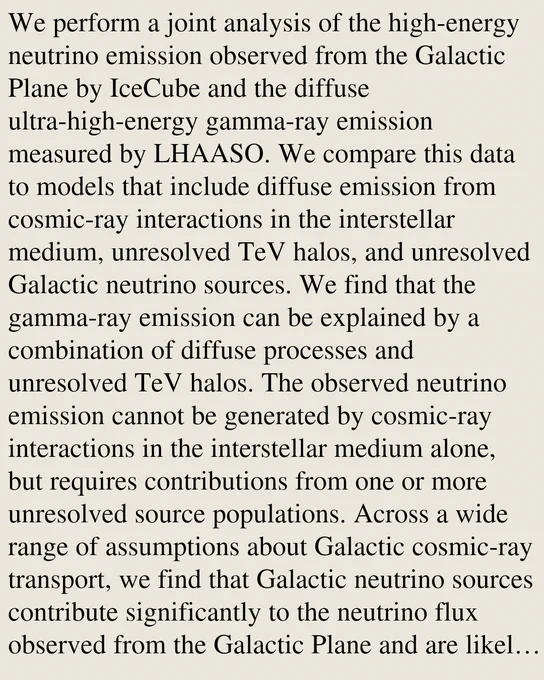 We perform a joint analysis of the high-energy neutrino emission observed from the Galactic Plane by IceCube and the diffuse ultra-high-energy gamma-ray emission measured by LHAASO. We compare this data to models that include diffuse emission from cosmic-ray interactions in the interstellar medium, unresolved TeV halos, and unresolved Galactic neutrino sources. We find that the gamma-ray emission can be explained by a combination of diffuse processes and unresolved TeV halos. The observed neutrino emission cannot be generated by cosmic-ray interactions in the interstellar medium alone, but requires contributions from one or more unresolved source populations. Across a wide range of assumptions about Galactic cosmic-ray transport, we find that Galactic neutrino sources contribute significantly to the neutrino flux observed from the Galactic Plane and are likel…